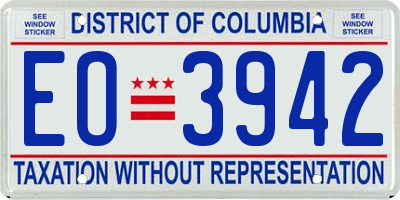 SEE WINDOW STICKER

DISTRICT OF COLUMBIA

SEE WINDOW STICKER

EO 3942

TAXATION WITHOUT REPRESENTATION